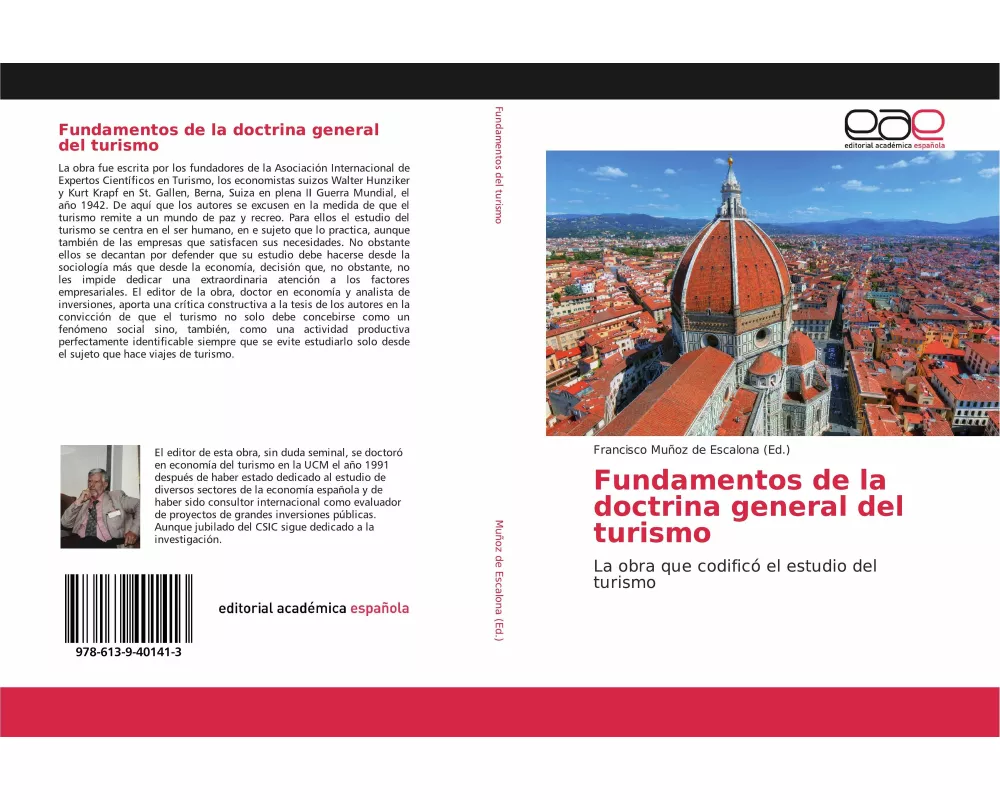 Fundamentos de la doctrina general del turismo

La obra fue escrita por los fundadores de la Asociación Internacional de Expertos Científicos en Turismo, los economistas suizos Walter Hunziker y Kurt Krapf en St. Gallen, Berna, Suiza en plena II Guerra Mundial, el año 1942. De aquí que los autores se excusen en la medida de que el turismo remite a un mundo de paz y recreo. Para ellos el estudio del turismo se centra en el ser humano, en e sujeto que lo practica, aunque también de las empresas que satisfacen sus necesidades. No obstante ellos se decantan por defender que su estudio debe hacerse desde la sociología más que desde la economía, decisión que, no obstante, no les impide dedicar una extraordinaria atención a los factores empresariales. El editor de la obra, doctor en economía y analista de inversiones, aporta una crítica constructiva a la tesis de los autores en la convicción de que el turismo no solo debe concebirse como un fenómeno social sino, también, como una actividad productiva perfectamente identificable siempre que se evite estudiarlo solo desde el sujeto que hace viajes de turismo.

El editor de esta obra, sin duda seminal, se doctoró en economía del turismo en la UCM el año 1991 después de haber estado dedicado al estudio de diversos sectores de la economía española y de haber sido consultor internacional como evaluador de proyectos de grandes inversiones públicas. Aunque jubilado del CSIC sigue dedicado a la investigación.

editorial académica española

978-613-9-40141-3

Fundamentos del turismo

Muñoz de Escalona (Ed.)

eae
editorial académica española

Francisco Muñoz de Escalona (Ed.)

Fundamentos de la doctrina general del turismo

La obra que codificó el estudio del turismo